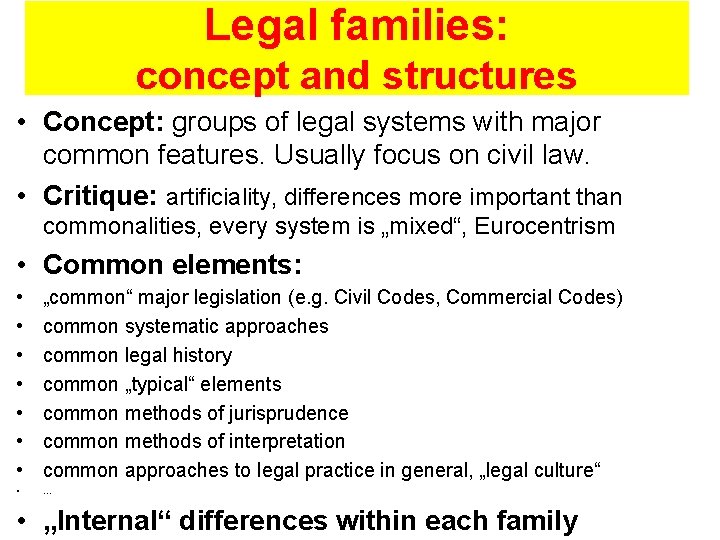 Legal families:
concept and structures

• Concept: groups of legal systems with major common features. Usually focus on civil law.
• Critique: artificiality, differences more important than commonalities, every system is „mixed“, Eurocentrism
• Common elements:
• „common“ major legislation (e.g. Civil Codes, Commercial Codes)
• common systematic approaches
• common legal history
• common „typical“ elements
• common methods of jurisprudence
• common methods of interpretation
• common approaches to legal practice in general, „legal culture“
• ...
• „Internal“ differences within each family